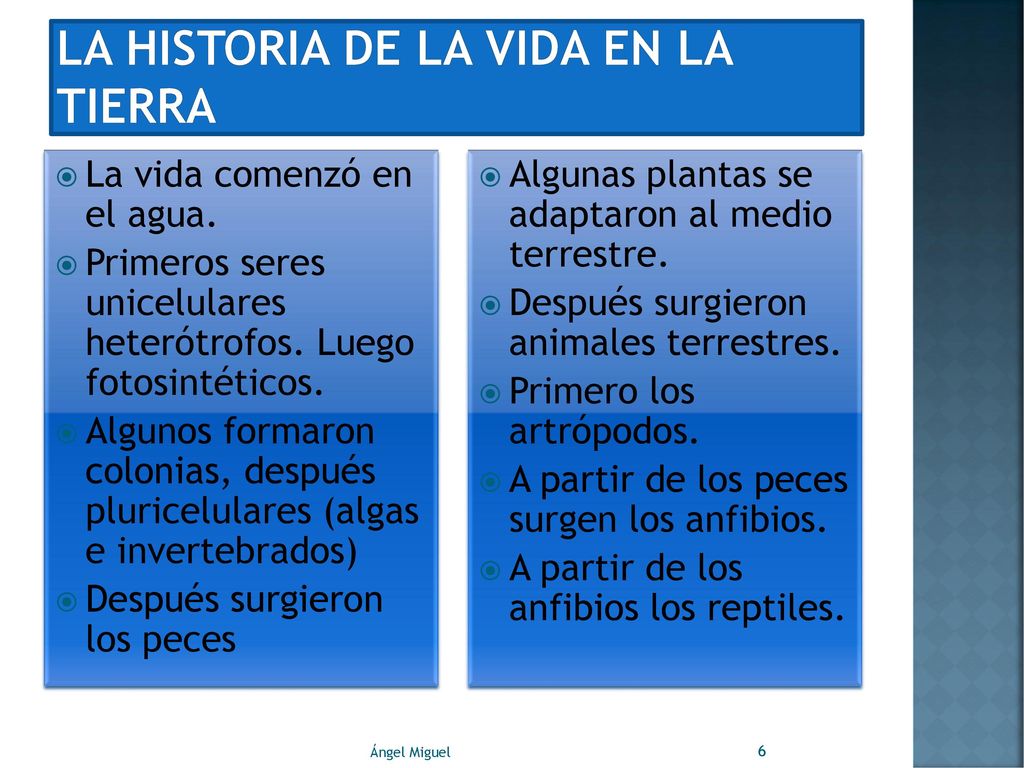 LA HISTORIA DE LA VIDA EN LA TIERRA

La vida comenzó en el agua.
Primeros seres unicelulares heterótrofos. Luego fotosintéticos.
Algunos formaron colonias, después pluricelulares (algas e invertebrados)
Después surgieron los peces

Algunas plantas se adaptaron al medio terrestre.
Después surgieron animales terrestres.
Primero los artrópodos.
A partir de los peces surgen los anfibios.
A partir de los anfibios los reptiles.

Ángel Miguel

6